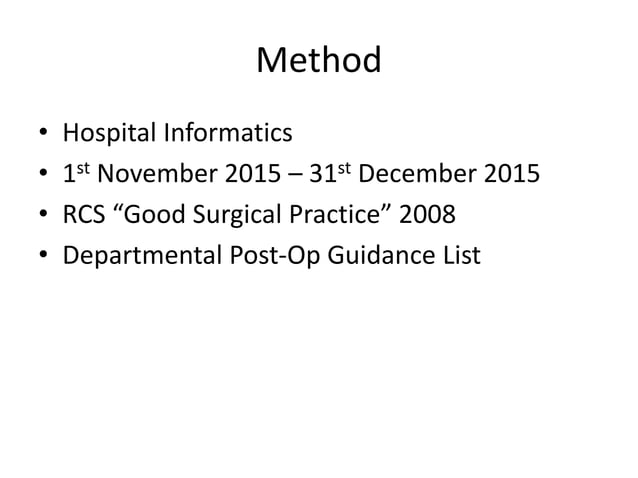 Method

• Hospital Informatics
• 1st November 2015 – 31st December 2015
• RCS “Good Surgical Practice” 2008
• Departmental Post-Op Guidance List